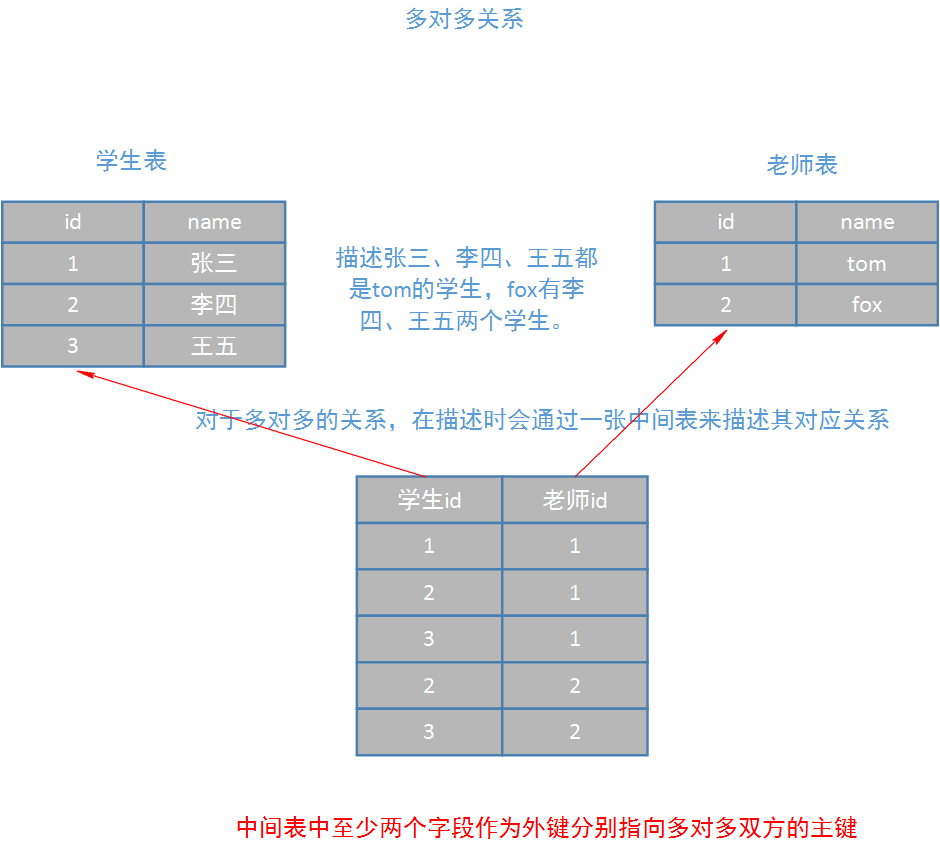 多对多关系

学生表

| id | name |
|---|---|
| 1 | 张三 |
| 2 | 李四 |
| 3 | 王五 |

描述张三、李四、王五都是tom的学生，fox有李四、王五两个学生。

老师表

| id | name |
|---|---|
| 1 | tom |
| 2 | fox |

对于多对多的关系，在描述时会通过一张中间表来描述其对应关系

| 学生id | 老师id |
|---|---|
| 1 | 1 |
| 2 | 1 |
| 3 | 1 |
| 2 | 2 |
| 3 | 2 |

中间表中至少两个字段作为外键分别指向多对多双方的主键